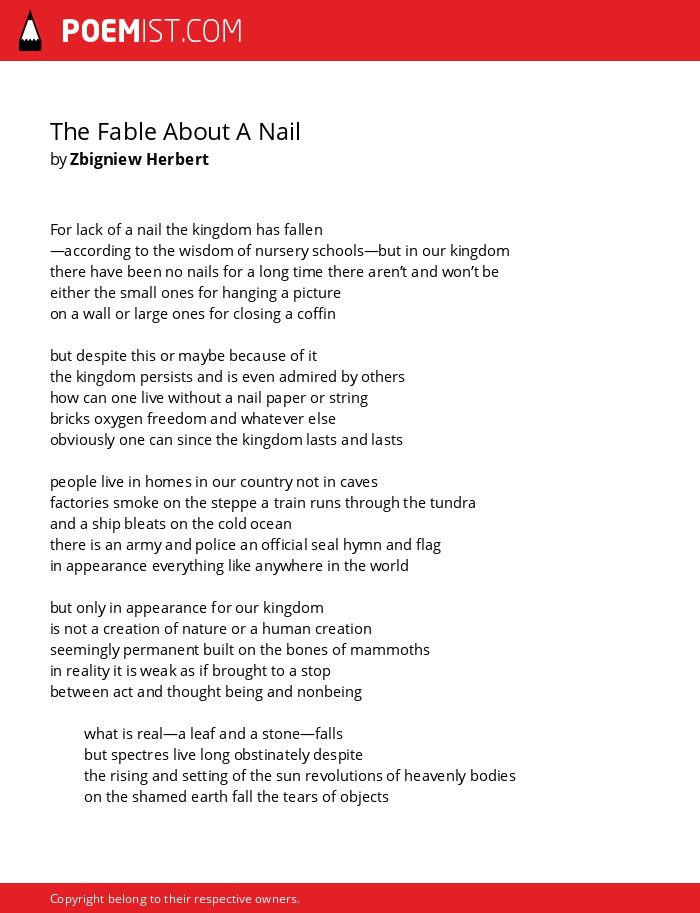 POEMIST.COM

The Fable About A Nail
by Zbigniew Herbert

For lack of a nail the kingdom has fallen
—according to the wisdom of nursery schools—but in our kingdom
there have been no nails for a long time there aren't and won't be
either the small ones for hanging a picture
on a wall or large ones for closing a coffin

but despite this or maybe because of it
the kingdom persists and is even admired by others
how can one live without a nail paper or string
bricks oxygen freedom and whatever else
obviously one can since the kingdom lasts and lasts

people live in homes in our country not in caves
factories smoke on the steppe a train runs through the tundra
and a ship bleats on the cold ocean
there is an army and police an official seal hymn and flag
in appearance everything like anywhere in the world

but only in appearance for our kingdom
is not a creation of nature or a human creation
seemingly permanent built on the bones of mammoths
in reality it is weak as if brought to a stop
between act and thought being and nonbeing

what is real—a leaf and a stone—falls
but spectres live long obstinately despite
the rising and setting of the sun revolutions of heavenly bodies
on the shamed earth fall the tears of objects

Copyright belong to their respective owners.